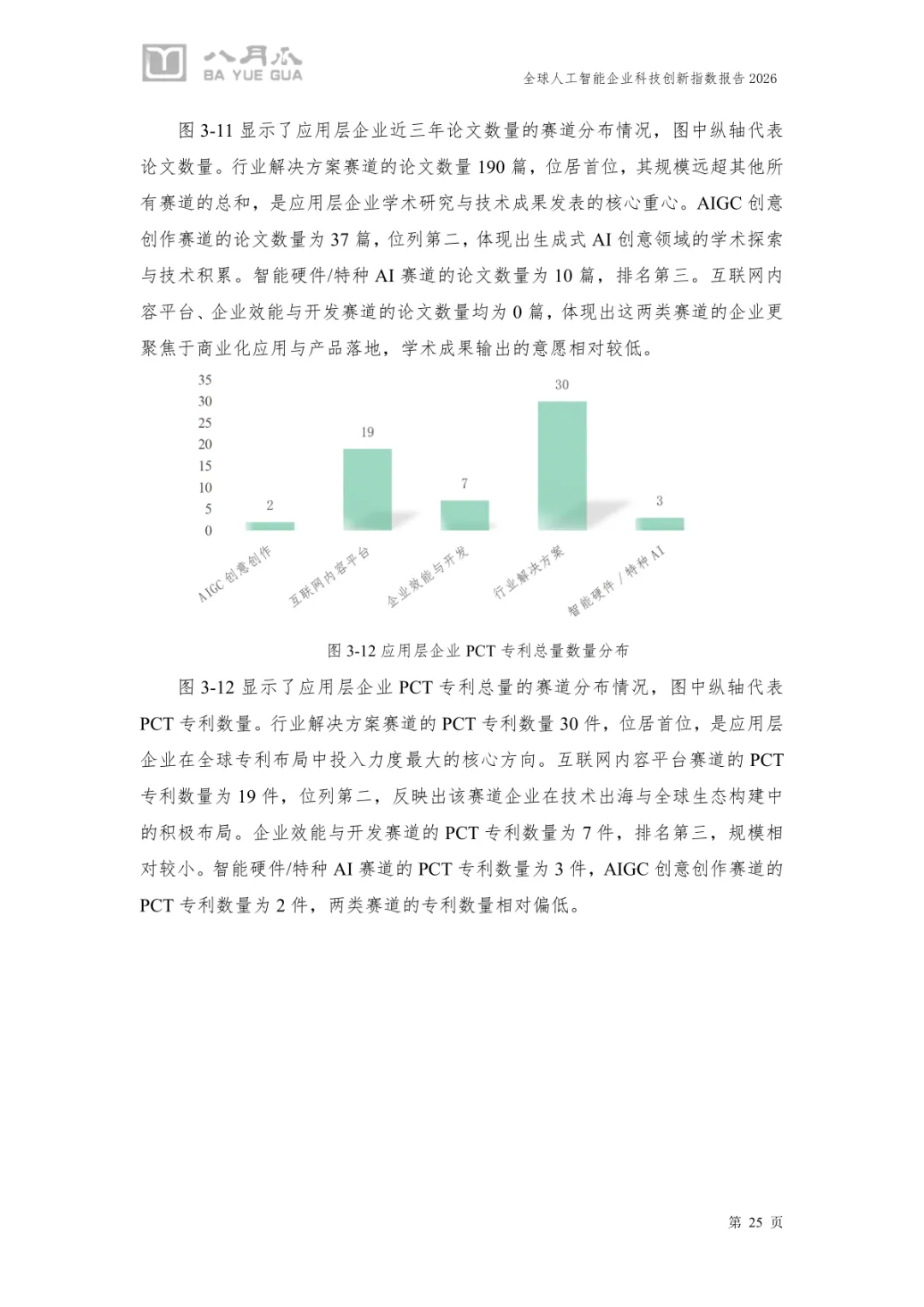 八月瓜
BA YUE GUA

全球人工智能企业科技创新指数报告 2026

图 3-11 显示了应用层企业近三年论文数量的赛道分布情况，图中纵轴代表论文数量。行业解决方案赛道的论文数量 190 篇，位居首位，其规模远超其他所有赛道的总和，是应用层企业学术研究与技术成果发表的核心重心。AIGC 创意创作赛道的论文数量为 37 篇，位列第二，体现出生成式 AI 创意领域的学术探索与技术积累。智能硬件/特种 AI 赛道的论文数量为 10 篇，排名第三。互联网内容平台、企业效能与开发赛道的论文数量均为 0 篇，体现出这两类赛道的企业更聚焦于商业化应用与产品落地，学术成果输出的意愿相对较低。

35
30
25
20
15
10
5
0

2
19
7
30
3

AIGC 创意创作
互联网内容平台
企业效能与开发
行业解决方案
智能硬件 / 特种 AI

图 3-12 应用层企业 PCT 专利总量数量分布

图 3-12 显示了应用层企业 PCT 专利总量的赛道分布情况，图中纵轴代表 PCT 专利数量。行业解决方案赛道的 PCT 专利数量 30 件，位居首位，是应用层企业在全球专利布局中投入力度最大的核心方向。互联网内容平台赛道的 PCT 专利数量为 19 件，位列第二，反映出该赛道企业在技术出海与全球生态构建中的积极布局。企业效能与开发赛道的 PCT 专利数量为 7 件，排名第三，规模相对较小。智能硬件/特种 AI 赛道的 PCT 专利数量为 3 件，AIGC 创意创作赛道的 PCT 专利数量为 2 件，两类赛道的专利数量相对偏低。

第 25 页